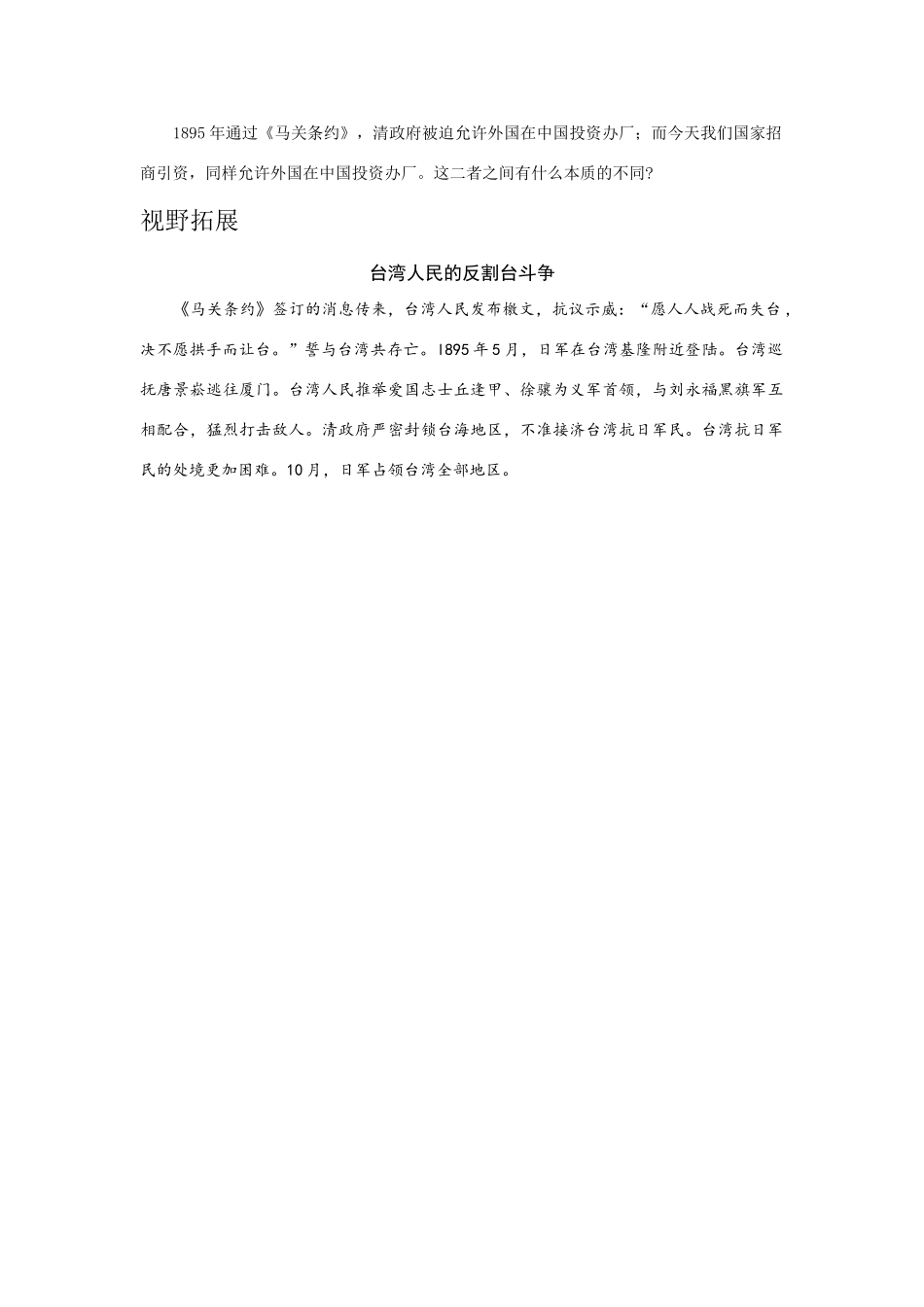 1895年通过《马关条约》，清政府被迫允许外国在中国投资办厂；而今天我们国家招商引资，同样允许外国在中国投资办厂。这二者之间有什么本质的不同?

视野拓展

台湾人民的反割台斗争

《马关条约》签订的消息传来，台湾人民发布檄文，抗议示威：“愿人人战死而失台，决不愿拱手而让台。”誓与台湾共存亡。1895年5月，日军在台湾基隆附近登陆。台湾巡抚唐景崧逃往厦门。台湾人民推举爱国志士丘逢甲、徐骧为义军首领，与刘永福黑旗军互相配合，猛烈打击敌人。清政府严密封锁台海地区，不准接济台湾抗日军民。台湾抗日军民的处境更加困难。10月，日军占领台湾全部地区。